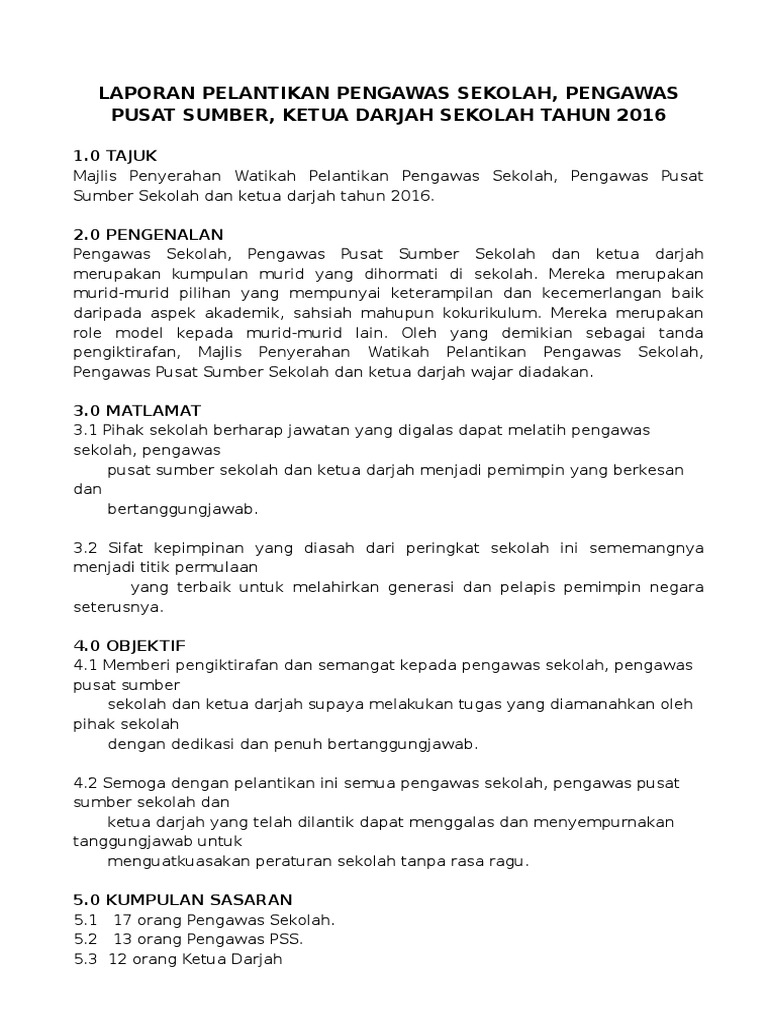 LAPORAN PELANTIKAN PENGAWAS SEKOLAH, PENGAWAS PUSAT SUMBER, KETUA DARJAH SEKOLAH TAHUN 2016

1.0 TAJUK
Majlis Penyerahan Watikah Pelantikan Pengawas Sekolah, Pengawas Pusat Sumber Sekolah dan ketua darjah tahun 2016.

2.0 PENGENALAN
Pengawas Sekolah, Pengawas Pusat Sumber Sekolah dan ketua darjah merupakan kumpulan murid yang dihormati di sekolah. Mereka merupakan murid-murid pilihan yang mempunyai keterampilan dan kecemerlangan baik daripada aspek akademik, sahsiah mahupun kokurikulum. Mereka merupakan role model kepada murid-murid lain. Oleh yang demikian sebagai tanda pengiktirafan, Majlis Penyerahan Watikah Pelantikan Pengawas Sekolah, Pengawas Pusat Sumber Sekolah dan ketua darjah wajar diadakan.

3.0 MATLAMAT
3.1 Pihak sekolah berharap jawatan yang digalas dapat melatih pengawas sekolah, pengawas pusat sumber sekolah dan ketua darjah menjadi pemimpin yang berkesan dan bertanggungjawab.

3.2 Sifat kepimpinan yang diasah dari peringkat sekolah ini sememangnya menjadi titik permulaan yang terbaik untuk melahirkan generasi dan pelapis pemimpin negara seterusnya.

4.0 OBJEKTIF
4.1 Memberi pengiktirafan dan semangat kepada pengawas sekolah, pengawas pusat sumber sekolah dan ketua darjah supaya melakukan tugas yang diamanahkan oleh pihak sekolah dengan dedikasi dan penuh bertanggungjawab.

4.2 Semoga dengan pelantikan ini semua pengawas sekolah, pengawas pusat sumber sekolah dan ketua darjah yang telah dilantik dapat menggalas dan menyempurnakan tanggungjawab untuk menguatkuasakan peraturan sekolah tanpa rasa ragu.

5.0 KUMPULAN SASARAN
5.1 17 orang Pengawas Sekolah.
5.2 13 orang Pengawas PSS.
5.3 12 orang Ketua Darjah